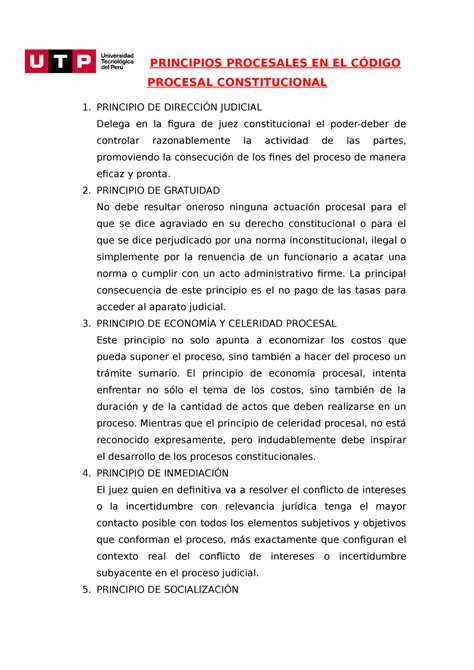 UTP Universidad Tecnológica del Perú

PRINCIPIOS PROCESALES EN EL CÓDIGO PROCESAL CONSTITUCIONAL

1. PRINCIPIO DE DIRECCIÓN JUDICIAL
Delega en la figura de juez constitucional el poder-deber de controlar razonablemente la actividad de las partes, promoviendo la consecución de los fines del proceso de manera eficaz y pronta.

2. PRINCIPIO DE GRATUIDAD
No debe resultar oneroso ninguna actuación procesal para el que se dice agraviado en su derecho constitucional o para el que se dice perjudicado por una norma inconstitucional, ilegal o simplemente por la renuencia de un funcionario a acatar una norma o cumplir con un acto administrativo firme. La principal consecuencia de este principio es el no pago de las tasas para acceder al aparato judicial.

3. PRINCIPIO DE ECONOMÍA Y CELERIDAD PROCESAL
Este principio no solo apunta a economizar los costos que pueda suponer el proceso, sino también a hacer del proceso un trámite sumario. El principio de economía procesal, intenta enfrentar no sólo el tema de los costos, sino también de la duración y de la cantidad de actos que deben realizarse en un proceso. Mientras que el principio de celeridad procesal, no está reconocido expresamente, pero indudablemente debe inspirar el desarrollo de los procesos constitucionales.

4. PRINCIPIO DE INMEDIACIÓN
El juez quien en definitiva va a resolver el conflicto de intereses o la incertidumbre con relevancia jurídica tenga el mayor contacto posible con todos los elementos subjetivos y objetivos que conforman el proceso, más exactamente que configuran el contexto real del conflicto de intereses o incertidumbre subyacente en el proceso judicial.

5. PRINCIPIO DE SOCIALIZACIÓN